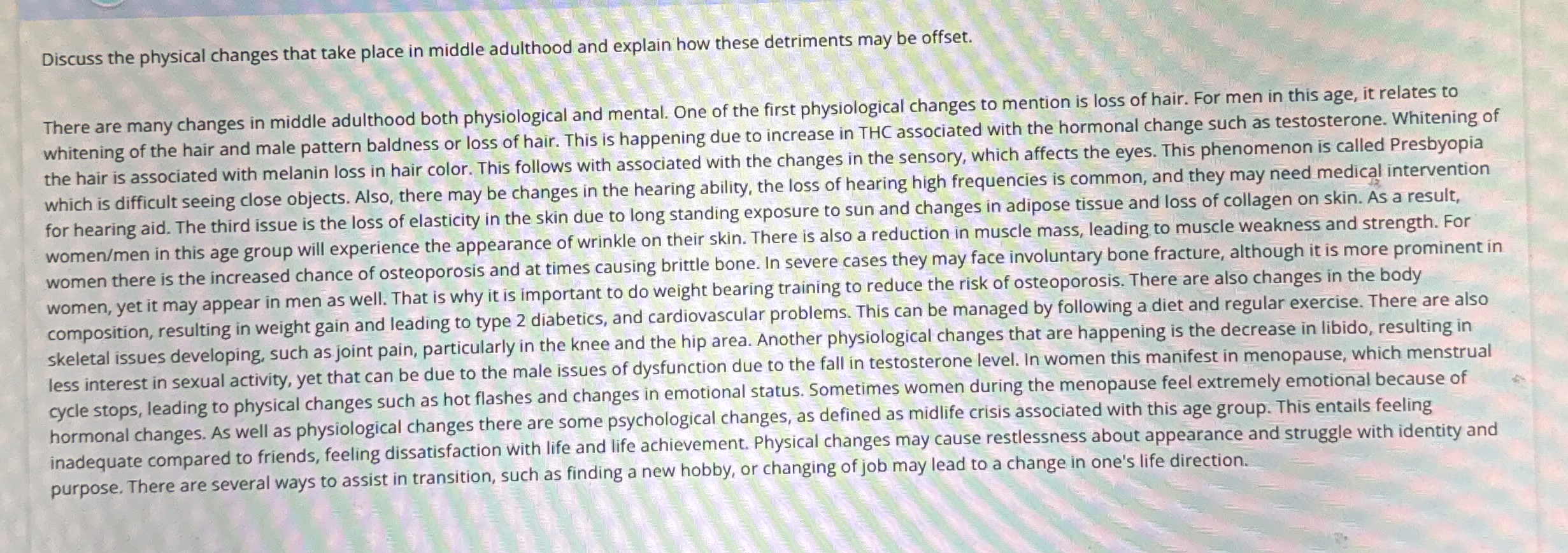 Discuss the physical changes that take place in middle adulthood and explain how these detriments may be offset.

There are many changes in middle adulthood both physiological and mental. One of the first physiological changes to mention is loss of hair. For men in this age, it relates to whitening of the hair and male pattern baldness or loss of hair. This is happening due to increase in THC associated with the hormonal change such as testosterone. Whitening of the hair is associated with melanin loss in hair color. This follows with associated with the changes in the sensory, which affects the eyes. This phenomenon is called Presbyopia which is difficult seeing close objects. Also, there may be changes in the hearing ability, the loss of hearing high frequencies is common, and they may need medical intervention for hearing aid. The third issue is the loss of elasticity in the skin due to long standing exposure to sun and changes in adipose tissue and loss of collagen on skin. As a result, women/men in this age group will experience the appearance of wrinkle on their skin. There is also a reduction in muscle mass, leading to muscle weakness and strength. For women there is the increased chance of osteoporosis and at times causing brittle bone. In severe cases they may face involuntary bone fracture, although it is more prominent in women, yet it may appear in men as well. That is why it is important to do weight bearing training to reduce the risk of osteoporosis. There are also changes in the body composition, resulting in weight gain and leading to type 2 diabetics, and cardiovascular problems. This can be managed by following a diet and regular exercise. There are also skeletal issues developing, such as joint pain, particularly in the knee and the hip area. Another physiological changes that are happening is the decrease in libido, resulting in less interest in sexual activity, yet that can be due to the male issues of dysfunction due to the fall in testosterone level. In women this manifest in menopause, which menstrual cycle stops, leading to physical changes such as hot flashes and changes in emotional status. Sometimes women during the menopause feel extremely emotional because of hormonal changes. As well as physiological changes there are some psychological changes, as defined as midlife crisis associated with this age group. This entails feeling inadequate compared to friends, feeling dissatisfaction with life and life achievement. Physical changes may cause restlessness about appearance and struggle with identity and purpose. There are several ways to assist in transition, such as finding a new hobby, or changing of job may lead to a change in one's life direction.